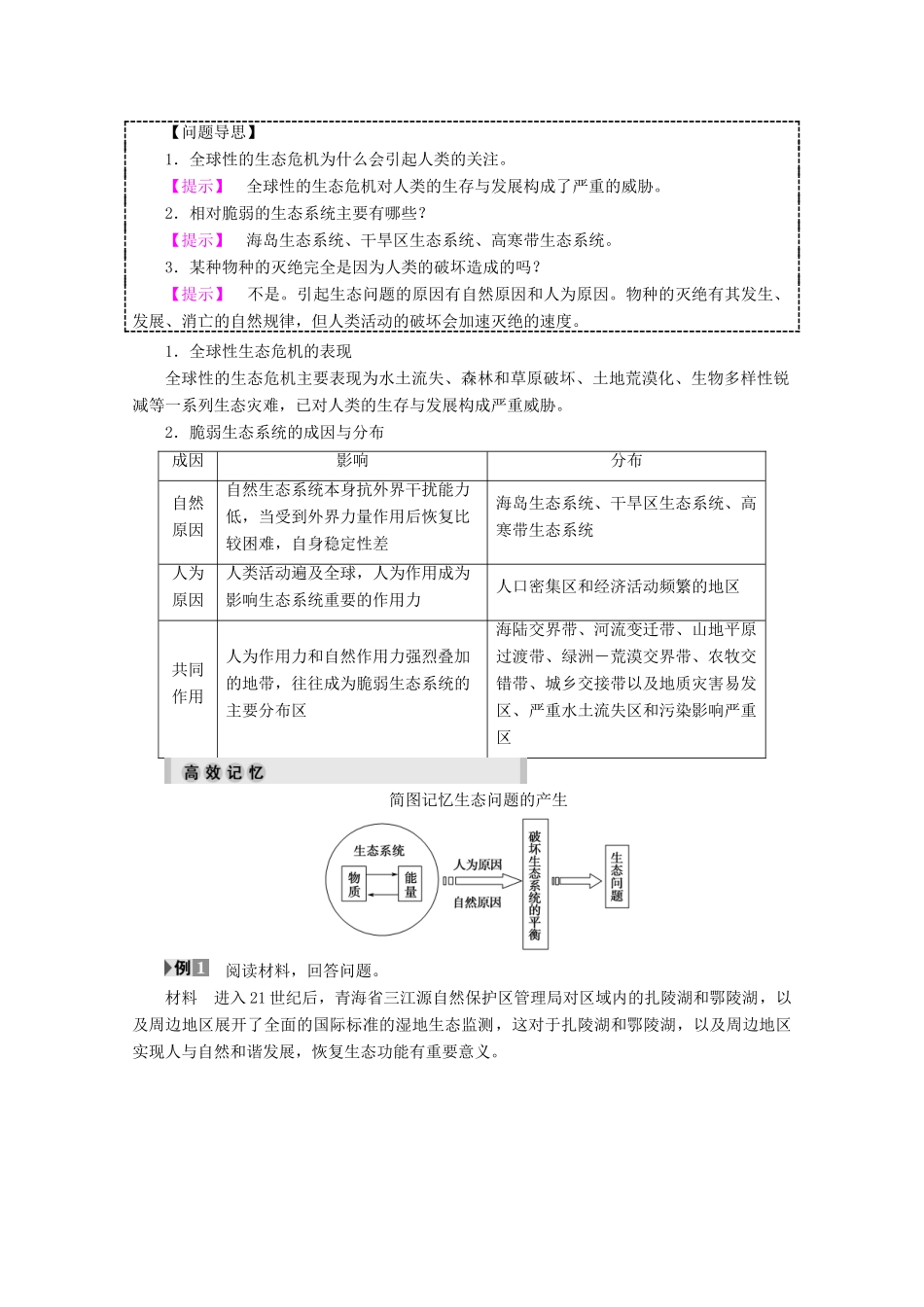 【问题导思】

1．全球性的生态危机为什么会引起人类的关注。

【提示】 全球性的生态危机对人类的生存与发展构成了严重的威胁。

2．相对脆弱的生态系统主要有哪些？

【提示】 海岛生态系统、干旱区生态系统、高寒带生态系统。

3．某种物种的灭绝完全是因为人类的破坏造成的吗？

【提示】 不是。引起生态问题的原因有自然原因和人为原因。物种的灭绝有其发生、发展、消亡的自然规律，但人类活动的破坏会加速灭绝的速度。

1．全球性生态危机的表现

全球性的生态危机主要表现为水土流失、森林和草原破坏、土地荒漠化、生物多样性锐减等一系列生态灾难，已对人类的生存与发展构成严重威胁。

2．脆弱生态系统的成因与分布

| 成因 | 影响 | 分布 |
|---|---|---|
| 自然原因 | 自然生态系统本身抗外界干扰能力低，当受到外界力量作用后恢复比较困难，自身稳定性差 | 海岛生态系统、干旱区生态系统、高寒带生态系统 |
| 人为原因 | 人类活动遍及全球，人为作用成为影响生态系统重要的作用力 | 人口密集区和经济活动频繁的地区 |
| 共同作用 | 人为作用力和自然作用力强烈叠加的地带，往往成为脆弱生态系统的主要分布区 | 海陆交界带、河流变迁带、山地平原过渡带、绿洲－荒漠交界带、农牧交错带、城乡交接带以及地质灾害易发区、严重水土流失区和污染影响严重区 |

高效记忆

简图记忆生态问题的产生

生态系统
物质
能量
人为原因
自然原因
破坏生态系统的平衡
生态问题

例1 阅读材料，回答问题。

材料 进入21世纪后，青海省三江源自然保护区管理局对区域内的扎陵湖和鄂陵湖，以及周边地区展开了全面的国际标准的湿地生态监测，这对于扎陵湖和鄂陵湖，以及周边地区实现人与自然和谐发展，恢复生态功能有重要意义。